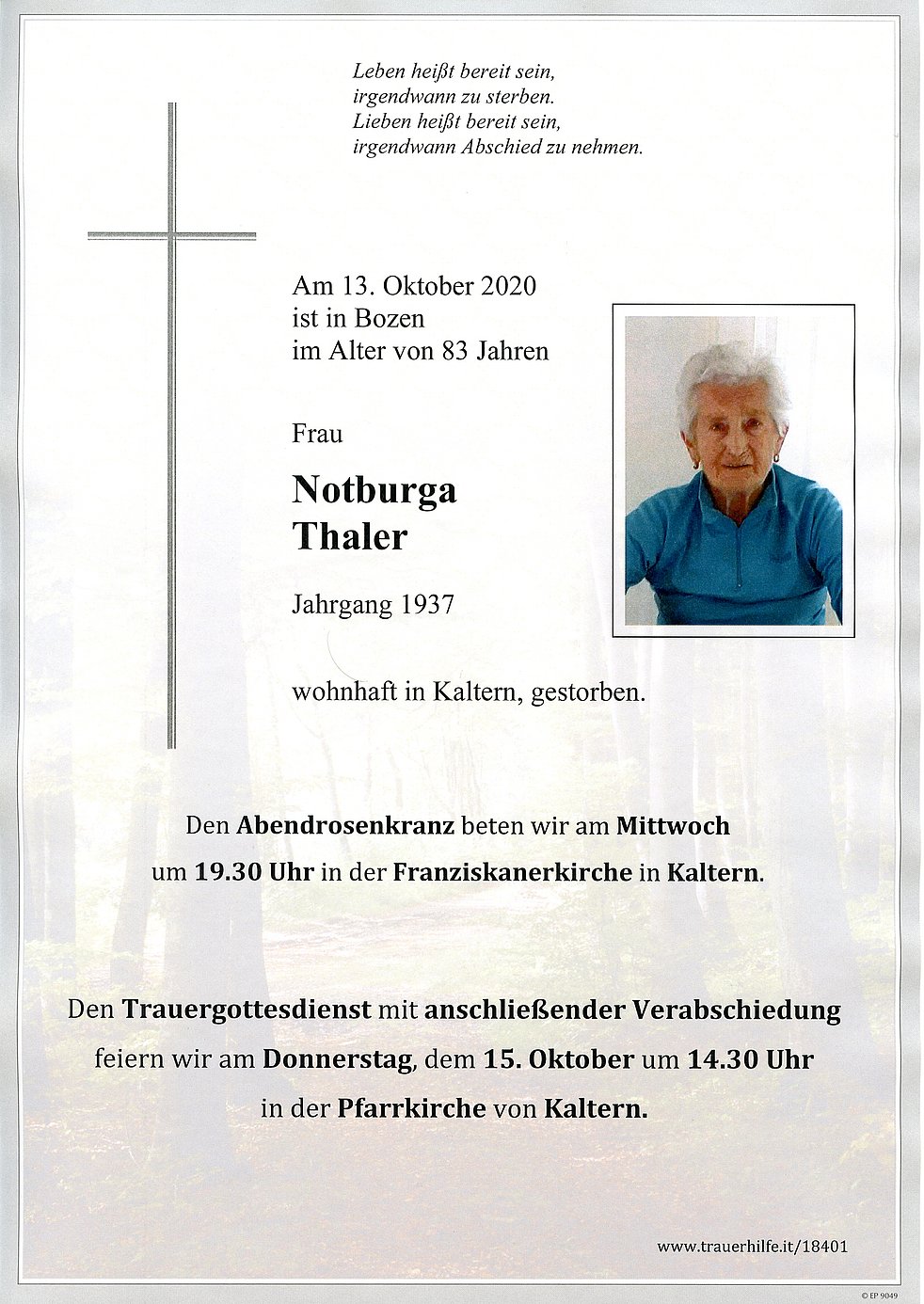 Leben heißt bereit sein,
irgendwann zu sterben.
Lieben heißt bereit sein,
irgendwann Abschied zu nehmen.

Am 13. Oktober 2020
ist in Bozen
im Alter von 83 Jahren

Frau

Notburga
Thaler

Jahrgang 1937

wohnhaft in Kaltern, gestorben.

Den Abendrosenkranz beten wir am Mittwoch um 19.30 Uhr in der Franziskanerkirche in Kaltern.

Den Trauergottesdienst mit anschließender Verabschiedung feiern wir am Donnerstag, dem 15. Oktober um 14.30 Uhr in der Pfarrkirche von Kaltern.

www.trauerhilfe.it/18401

© EP 9049